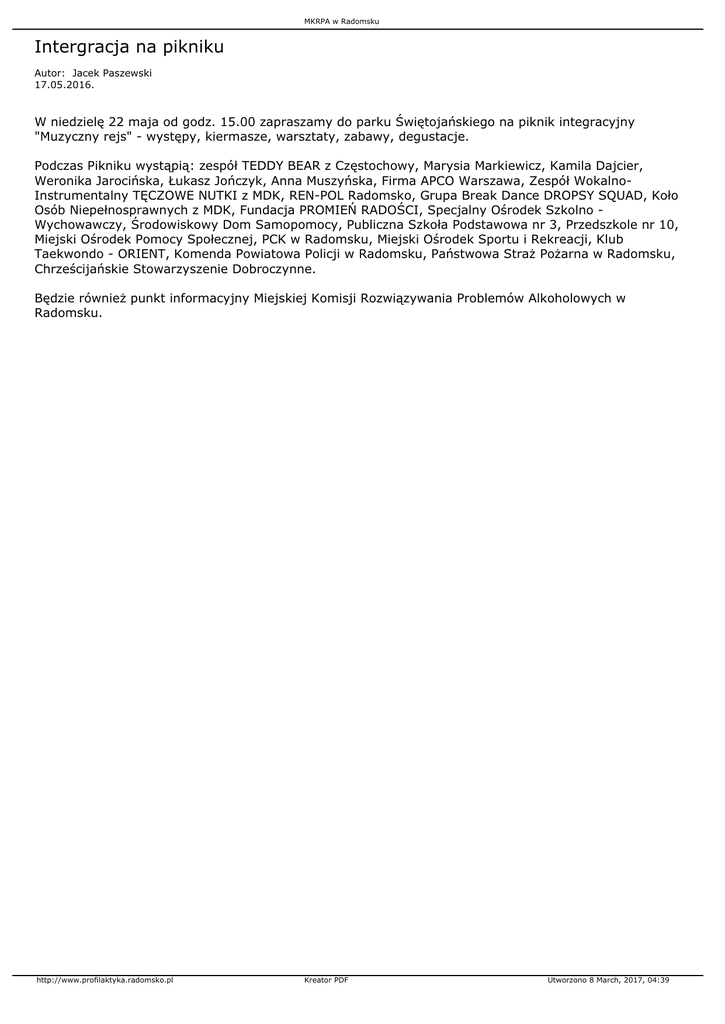 MKRPA w Radomsku

Intergracja na pikniku

Autor: Jacek Paszewski
17.05.2016.

W niedzielę 22 maja od godz. 15.00 zapraszamy do parku Świętojańskiego na piknik integracyjny "Muzyczny rejs" - występy, kiermasze, warsztaty, zabawy, degustacje.

Podczas Pikniku wystąpią: zespół TEDDY BEAR z Częstochowy, Marysia Markiewicz, Kamila Dajcier, Weronika Jarocińska, Łukasz Jończyk, Anna Muszyńska, Firma APCO Warszawa, Zespół Wokalno-Instrumentalny TĘCZOWE NUTKI z MDK, REN-POL Radomsko, Grupa Break Dance DROPSY SQUAD, Koło Osób Niepełnosprawnych z MDK, Fundacja PROMIEŃ RADOŚCI, Specjalny Ośrodek Szkolno - Wychowawczy, Środowiskowy Dom Samopomocy, Publiczna Szkoła Podstawowa nr 3, Przedszkole nr 10, Miejski Ośrodek Pomocy Społecznej, PCK w Radomsku, Miejski Ośrodek Sportu i Rekreacji, Klub Taekwondo - ORIENT, Komenda Powiatowa Policji w Radomsku, Państwowa Straż Pożarna w Radomsku, Chrześcijańskie Stowarzyszenie Dobroczynne.

Będzie również punkt informacyjny Miejskiej Komisji Rozwiązywania Problemów Alkoholowych w Radomsku.

http://www.profilaktyka.radomsko.pl    Kreator PDF    Utworzono 8 March, 2017, 04:39